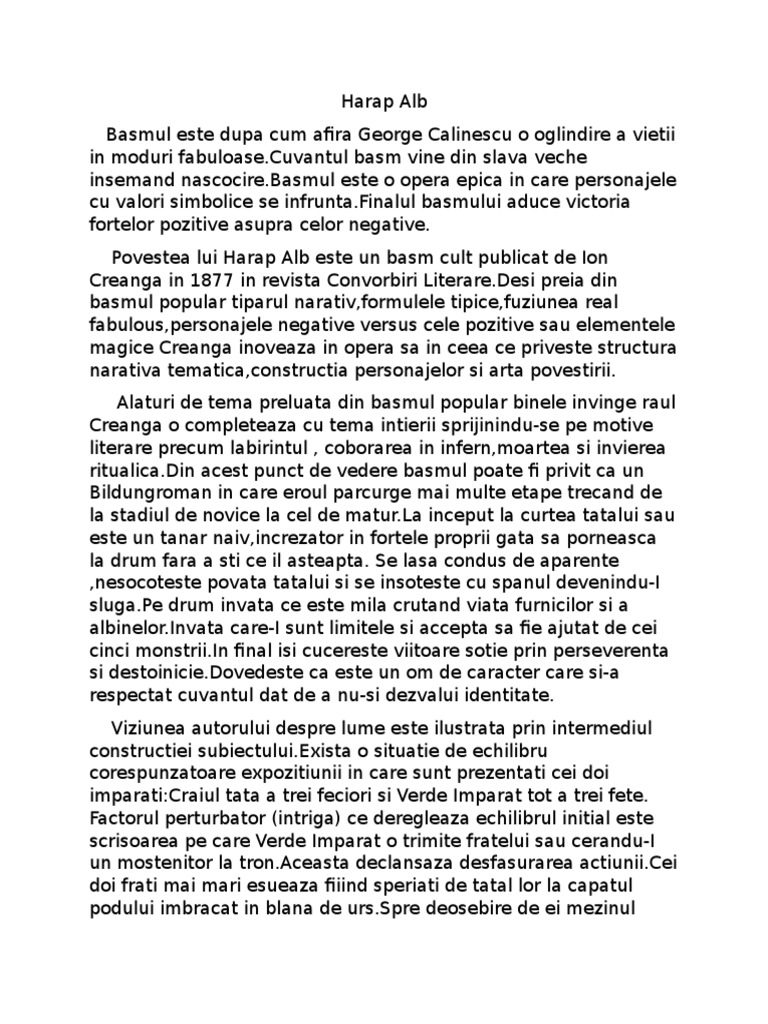 Harap Alb

Basmul este dupa cum afira George Calinescu o oglindire a vietii in moduri fabuloase.Cuvantul basm vine din slava veche insemand nascocire.Basmul este o opera epica in care personajele cu valori simbolice se infrunta.Finalul basmului aduce victoria fortelor pozitive asupra celor negative.

Povestea lui Harap Alb este un basm cult publicat de Ion Creanga in 1877 in revista Convorbiri Literare.Desi preia din basmul popular tiparul narativ,formulele tipice,fuziunea real fabulous,personajele negative versus cele pozitive sau elementele magice Creanga inoveaza in opera sa in ceea ce priveste structura narativa tematica,constructia personajelor si arta povestirii.

Alaturi de tema preluata din basmul popular binele invinge raul Creanga o completeaza cu tema intierii sprijinindu-se pe motive literare precum labirintul , coborarea in infern,moartea si invierea ritualica.Din acest punct de vedere basmul poate fi privit ca un Bildungroman in care eroul parcurge mai multe etape trecand de la stadiul de novice la cel de matur.La inceput la curtea tatalui sau este un tanar naiv,increzator in fortele proprii gata sa porneasca la drum fara a sti ce il asteapta. Se lasa condus de aparente ,nesocoteste povata tatalui si se insoteste cu spanul devenindu-I sluga.Pe drum invata ce este mila crutand viata furnicilor si a albinelor.Invata care-I sunt limitele si accepta sa fie ajutat de cei cinci monstrii.In final isi cucereste viitoare sotie prin perseverenta si destoinicie.Dovedeste ca este un om de caracter care si-a respectat cuvantul dat de a nu-si dezvalui identitate.

Viziunea autorului despre lume este ilustrata prin intermediul constructiei subiectului.Exista o situatie de echilibru corespunzatoare expozitiunii in care sunt prezentati cei doi imparati:Craiul tata a trei feciori si Verde Imparat tot a trei fete. Factorul perturbator (intriga) ce deregleaza echilibrul initial este scrisoarea pe care Verde Imparat o trimite fratelui sau cerandu-I un mostenitor la tron.Aceasta declansaza desfasurarea actiunii.Cei doi frati mai mari esueaza fiiind speriati de tatal lor la capatul podului imbracat in blana de urs.Spre deosebire de ei mezinul